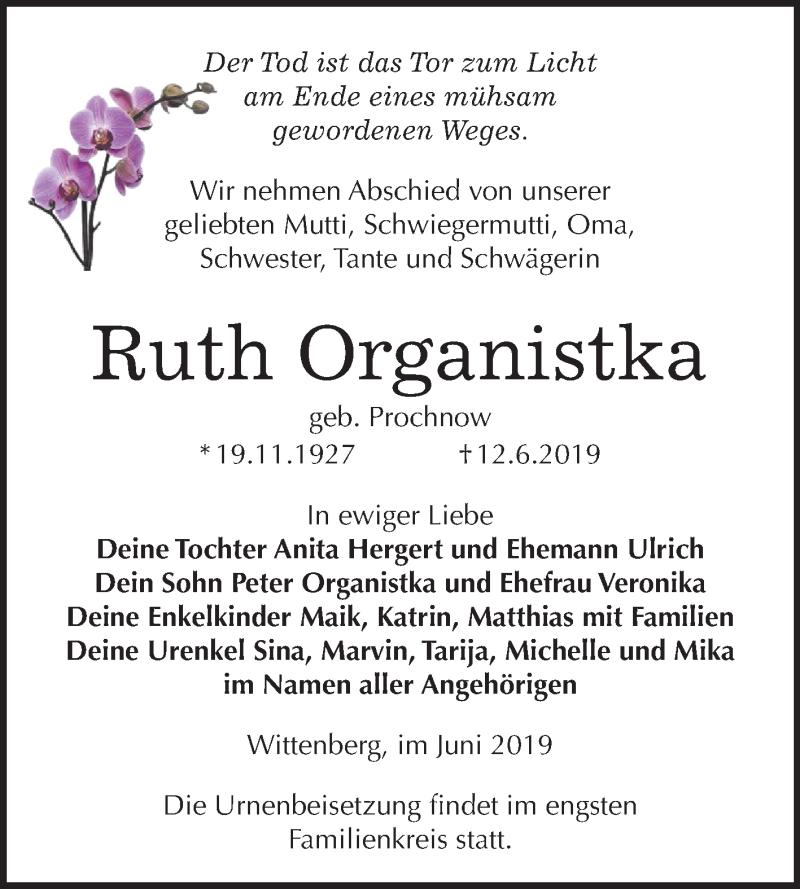 Der Tod ist das Tor zum Licht am Ende eines mühsam gewordenen Weges.

Wir nehmen Abschied von unserer geliebten Mutti, Schwiegermutti, Oma, Schwester, Tante und Schwägerin

Ruth Organistka

geb. Prochnow

* 19.11.1927 † 12.6.2019

In ewiger Liebe
Deine Tochter Anita Hergert und Ehemann Ulrich
Dein Sohn Peter Organistka und Ehefrau Veronika
Deine Enkelkinder Maik, Katrin, Matthias mit Familien
Deine Urenkel Sina, Marvin, Tarija, Michelle und Mika
im Namen aller Angehörigen

Wittenberg, im Juni 2019

Die Urnenbeisetzung findet im engsten Familienkreis statt.